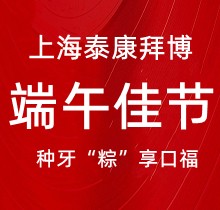 上海泰康拜博

端午佳节

种牙“粽”享口福